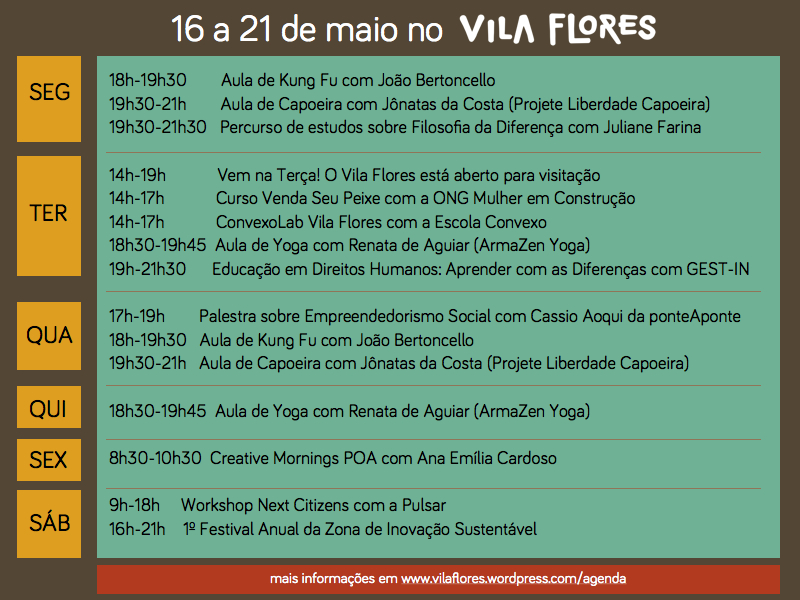 16 a 21 de maio no VILA FLORES

SEG
18h-19h30 Aula de Kung Fu com João Bertoncello
19h30-21h Aula de Capoeira com Jônatas da Costa (Projete Liberdade Capoeira)
19h30-21h30 Percurso de estudos sobre Filosofia da Diferença com Juliane Farina

TER
14h-19h Vem na Terça! O Vila Flores está aberto para visitação
14h-17h Curso Venda Seu Peixe com a ONG Mulher em Construção
14h-17h ConvexoLab Vila Flores com a Escola Convexo
18h30-19h45 Aula de Yoga com Renata de Aguiar (ArmaZen Yoga)
19h-21h30 Educação em Direitos Humanos: Aprender com as Diferenças com GEST-IN

QUA
17h-19h Palestra sobre Empreendedorismo Social com Cassio Aoqui da ponteAponte
18h-19h30 Aula de Kung Fu com João Bertoncello
19h30-21h Aula de Capoeira com Jônatas da Costa (Projete Liberdade Capoeira)

QUI
18h30-19h45 Aula de Yoga com Renata de Aguiar (ArmaZen Yoga)

SEX
8h30-10h30 Creative Mornings POA com Ana Emília Cardoso

SÁB
9h-18h Workshop Next Citizens com a Pulsar
16h-21h 1º Festival Anual da Zona de Inovação Sustentável

mais informações em www.vilaflores.wordpress.com/agenda